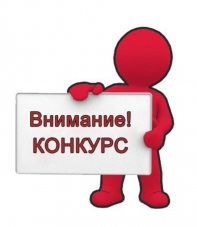 Внимание!
КОНКУРС